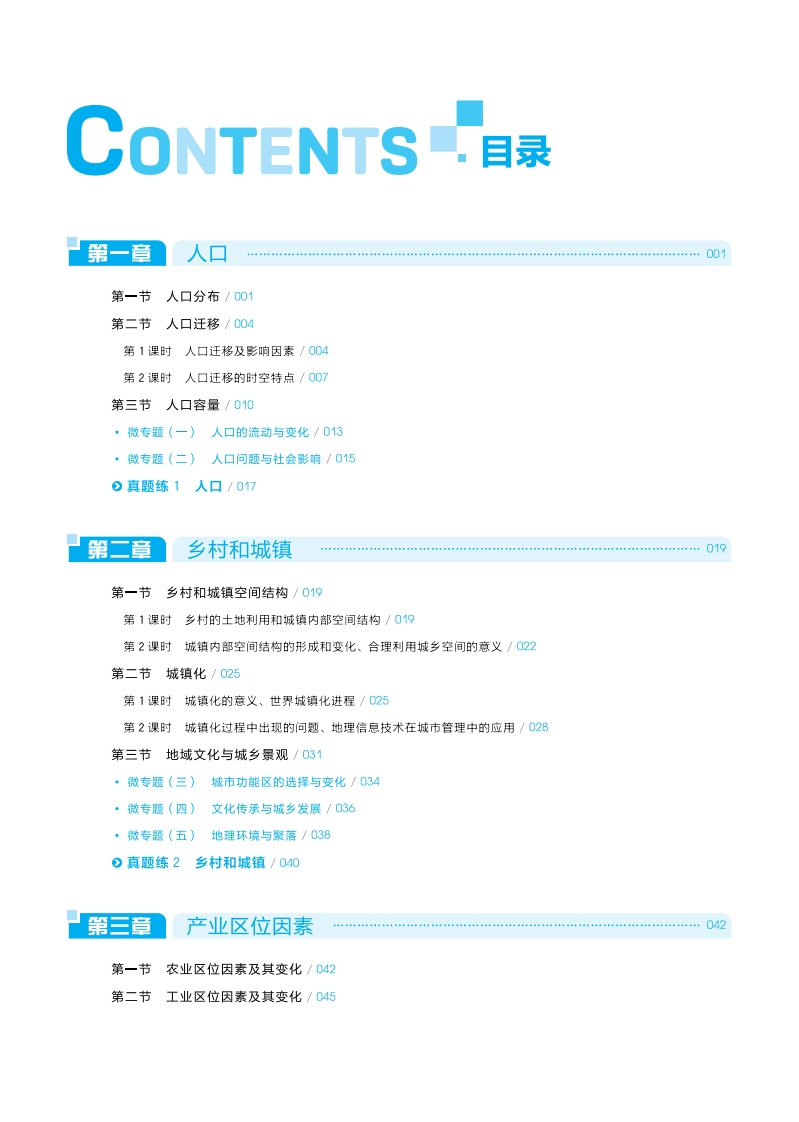 CONTENTS 目录

第一章 人口 001

第一节 人口分布 / 001

第二节 人口迁移 / 004

第1课时 人口迁移及影响因素 / 004

第2课时 人口迁移的时空特点 / 007

第三节 人口容量 / 010

• 微专题（一） 人口的流动与变化 / 013

• 微专题（二） 人口问题与社会影响 / 015

真题练1 人口 / 017

第二章 乡村和城镇 019

第一节 乡村和城镇空间结构 / 019

第1课时 乡村的土地利用和城镇内部空间结构 / 019

第2课时 城镇内部空间结构的形成和变化、合理利用城乡空间的意义 / 022

第二节 城镇化 / 025

第1课时 城镇化的意义、世界城镇化进程 / 025

第2课时 城镇化过程中出现的问题、地理信息技术在城市管理中的应用 / 028

第三节 地域文化与城乡景观 / 031

• 微专题（三） 城市功能区的选择与变化 / 034

• 微专题（四） 文化传承与城乡发展 / 036

• 微专题（五） 地理环境与聚落 / 038

真题练2 乡村和城镇 / 040

第三章 产业区位因素 042

第一节 农业区位因素及其变化 / 042

第二节 工业区位因素及其变化 / 045